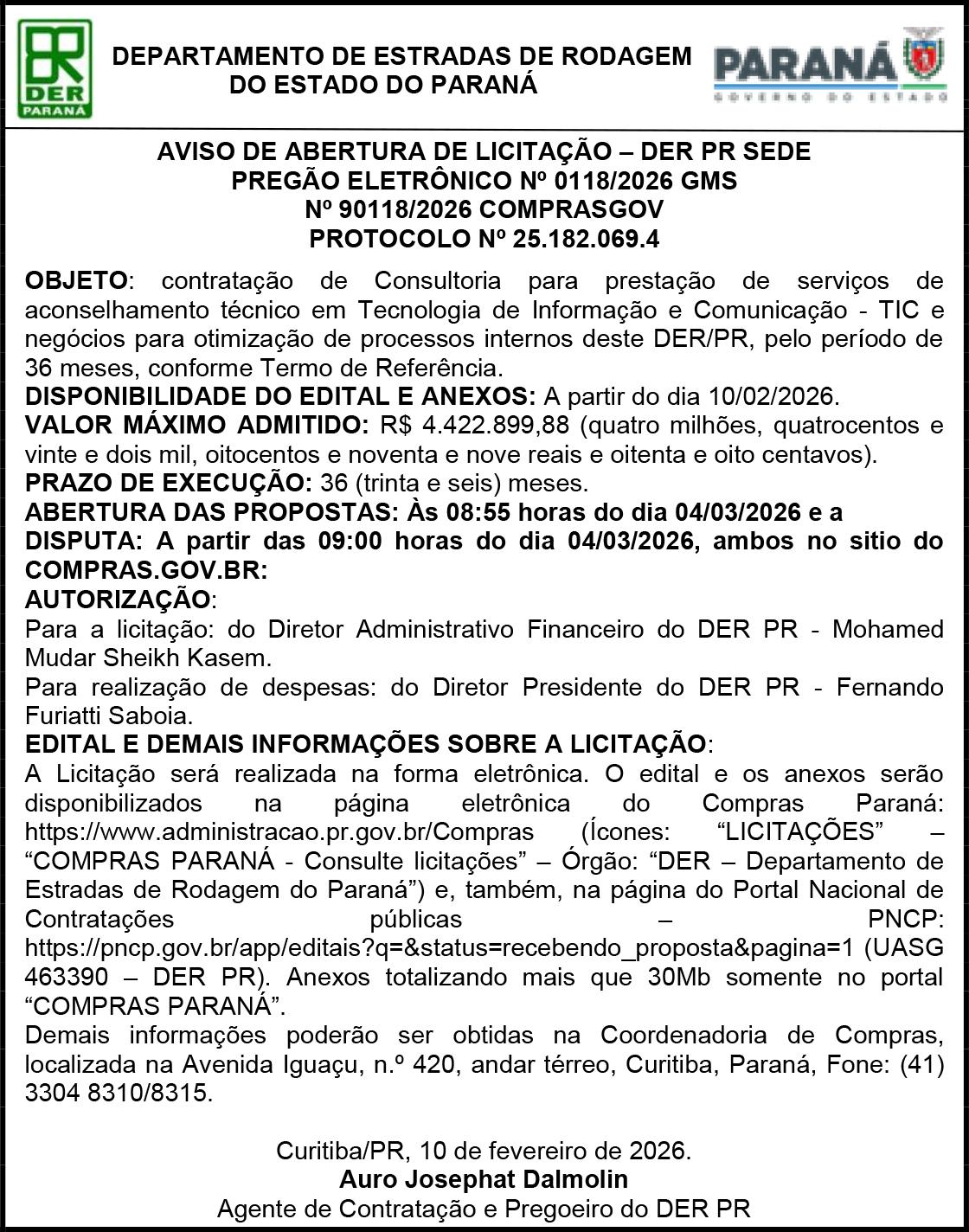 DER
PARANÁ

DEPARTAMENTO DE ESTRADAS DE RODAGEM
DO ESTADO DO PARANÁ

PARANÁ
GOVERNO DO ESTADO

AVISO DE ABERTURA DE LICITAÇÃO – DER PR SEDE
PREGÃO ELETRÔNICO Nº 0118/2026 GMS
Nº 90118/2026 COMPRASGOV
PROTOCOLO Nº 25.182.069.4

OBJETO: contratação de Consultoria para prestação de serviços de aconselhamento técnico em Tecnologia de Informação e Comunicação - TIC e negócios para otimização de processos internos deste DER/PR, pelo período de 36 meses, conforme Termo de Referência.
DISPONIBILIDADE DO EDITAL E ANEXOS: A partir do dia 10/02/2026.
VALOR MÁXIMO ADMITIDO: R$ 4.422.899,88 (quatro milhões, quatrocentos e vinte e dois mil, oitocentos e noventa e nove reais e oitenta e oito centavos).
PRAZO DE EXECUÇÃO: 36 (trinta e seis) meses.
ABERTURA DAS PROPOSTAS: Às 08:55 horas do dia 04/03/2026 e a
DISPUTA: A partir das 09:00 horas do dia 04/03/2026, ambos no sitio do COMPRAS.GOV.BR:
AUTORIZAÇÃO:
Para a licitação: do Diretor Administrativo Financeiro do DER PR - Mohamed Mudar Sheikh Kasem.
Para realização de despesas: do Diretor Presidente do DER PR - Fernando Furiatti Saboia.
EDITAL E DEMAIS INFORMAÇÕES SOBRE A LICITAÇÃO:
A Licitação será realizada na forma eletrônica. O edital e os anexos serão disponibilizados na página eletrônica do Compras Paraná: https://www.administracao.pr.gov.br/Compras (Ícones: “LICITAÇÕES” – “COMPRAS PARANÁ - Consulte licitações” – Órgão: “DER – Departamento de Estradas de Rodagem do Paraná”) e, também, na página do Portal Nacional de Contratações públicas – PNCP: https://pncp.gov.br/app/editais?q=&status=recebendo_proposta&pagina=1 (UASG 463390 – DER PR). Anexos totalizando mais que 30Mb somente no portal “COMPRAS PARANÁ”.
Demais informações poderão ser obtidas na Coordenadoria de Compras, localizada na Avenida Iguaçu, n.º 420, andar térreo, Curitiba, Paraná, Fone: (41) 3304 8310/8315.

Curitiba/PR, 10 de fevereiro de 2026.
Auro Josephat Dalmolin
Agente de Contratação e Pregoeiro do DER PR